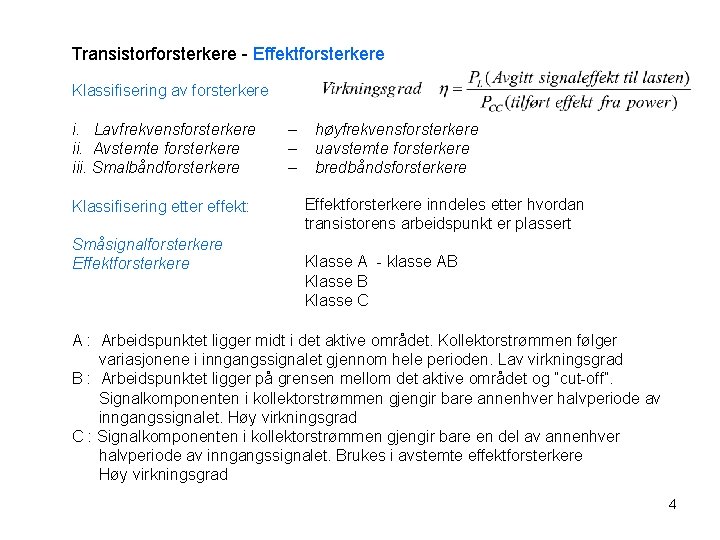 Transistorforsterkere - Effektforsterkere

Klassifisering av forsterkere

Virkningsgrad $\eta = \frac{P_L(\text{Avgitt signaleffekt til lasten})}{P_{CC}(\text{tilført effekt fra power})}$

i. Lavfrekvensforsterkere – høyfrekvensforsterkere
ii. Avstemte forsterkere – uavstemte forsterkere
iii. Smalbåndforsterkere – bredbåndsforsterkere

Klassifisering etter effekt:

Småsignalforsterkere
Effektforsterkere

Effektforsterkere inndeles etter hvordan transistorens arbeidspunkt er plassert

Klasse A - klasse AB
Klasse B
Klasse C

A : Arbeidspunktet ligger midt i det aktive området. Kollektorstrømmen følger variasjonene i inngangssignalet gjennom hele perioden. Lav virkningsgrad
B : Arbeidspunktet ligger på grensen mellom det aktive området og "cut-off". Signalkomponenten i kollektorstrømmen gjengir bare annenhver halvperiode av inngangssignalet. Høy virkningsgrad
C : Signalkomponenten i kollektorstrømmen gjengir bare en del av annenhver halvperiode av inngangssignalet. Brukes i avstemte effektforsterkere Høy virkningsgrad

4